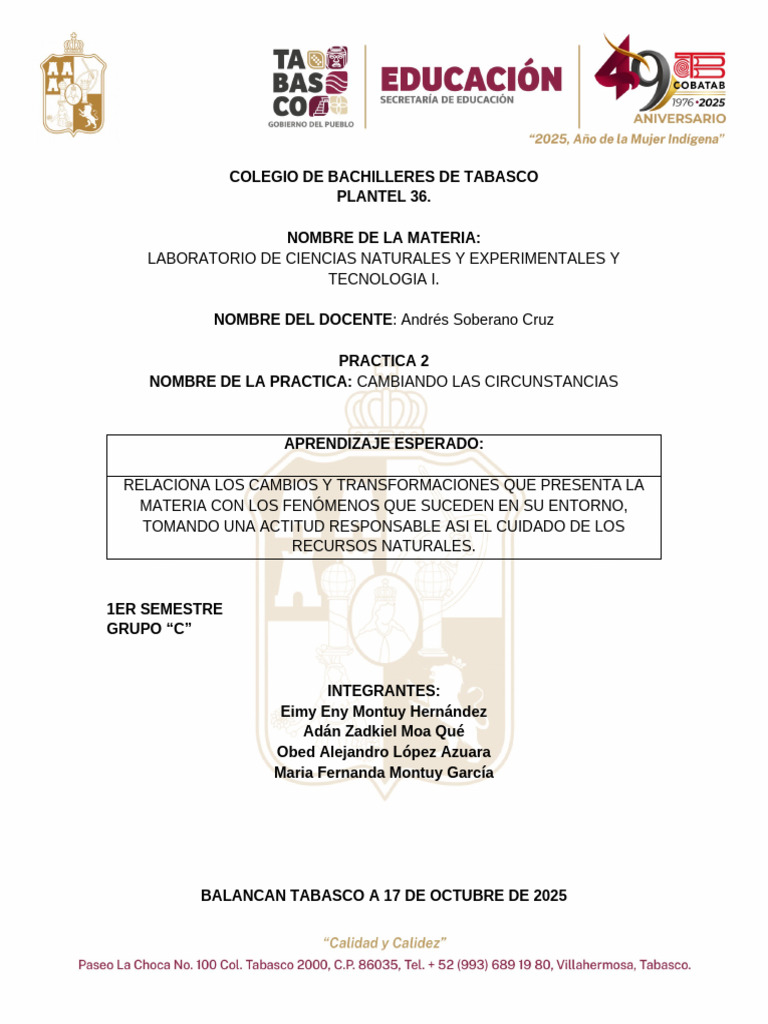 TA BAS CO
GOBIERNO DEL PUEBLO

EDUCACIÓN
SECRETARÍA DE EDUCACIÓN

49
COBATAB
1976 • 2025
ANIVERSARIO

"2025, Año de la Mujer Indígena"

COLEGIO DE BACHILLERES DE TABASCO
PLANTEL 36.

NOMBRE DE LA MATERIA:
LABORATORIO DE CIENCIAS NATURALES Y EXPERIMENTALES Y TECNOLOGIA I.

NOMBRE DEL DOCENTE: Andrés Soberano Cruz

PRACTICA 2
NOMBRE DE LA PRACTICA: CAMBIANDO LAS CIRCUNSTANCIAS

| APRENDIZAJE ESPERADO: |
|---|
| RELACIONA LOS CAMBIOS Y TRANSFORMACIONES QUE PRESENTA LA MATERIA CON LOS FENÓMENOS QUE SUCEDEN EN SU ENTORNO, TOMANDO UNA ACTITUD RESPONSABLE ASI EL CUIDADO DE LOS RECURSOS NATURALES. |

1ER SEMESTRE
GRUPO "C"

INTEGRANTES:
Eimy Eny Montuy Hernández
Adán Zadkiel Moa Qué
Obed Alejandro López Azuara
Maria Fernanda Montuy García

BALANCAN TABASCO A 17 DE OCTUBRE DE 2025

"Calidad y Calidez"
Paseo La Choca No. 100 Col. Tabasco 2000, C.P. 86035, Tel. + 52 (993) 689 19 80, Villahermosa, Tabasco.